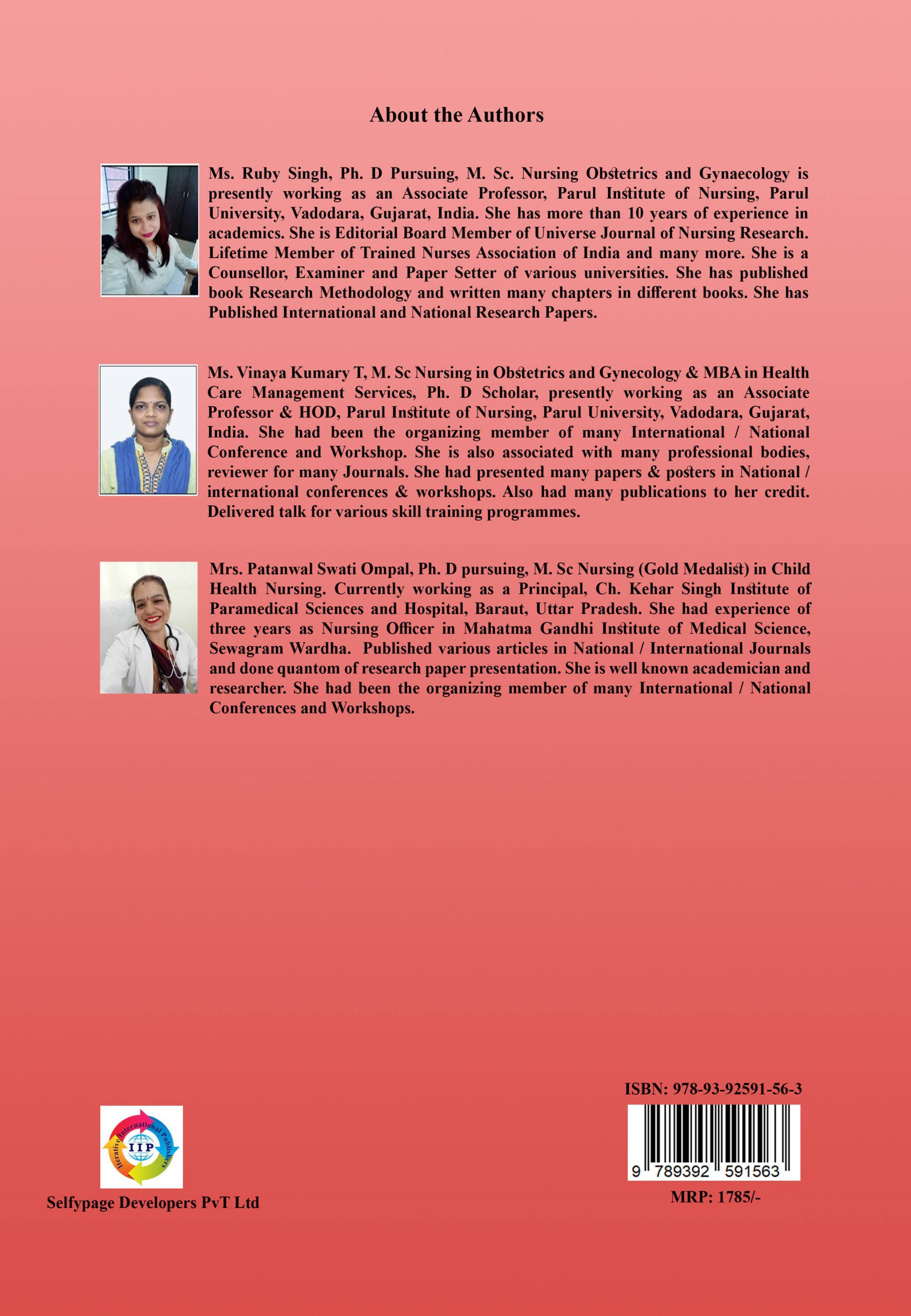 About the Authors

Ms. Ruby Singh, Ph. D Pursuing, M. Sc. Nursing Obstetrics and Gynaecology is presently working as an Associate Professor, Parul Institute of Nursing, Parul University, Vadodara, Gujarat, India. She has more than 10 years of experience in academics. She is Editorial Board Member of Universe Journal of Nursing Research. Lifetime Member of Trained Nurses Association of India and many more. She is a Counsellor, Examiner and Paper Setter of various universities. She has published book Research Methodology and written many chapters in different books. She has Published International and National Research Papers.

Ms. Vinaya Kumary T, M. Sc Nursing in Obstetrics and Gynecology & MBA in Health Care Management Services, Ph. D Scholar, presently working as an Associate Professor & HOD, Parul Institute of Nursing, Parul University, Vadodara, Gujarat, India. She had been the organizing member of many International / National Conference and Workshop. She is also associated with many professional bodies, reviewer for many Journals. She had presented many papers & posters in National / international conferences & workshops. Also had many publications to her credit. Delivered talk for various skill training programmes.

Mrs. Patanwal Swati Ompal, Ph. D pursuing, M. Sc Nursing (Gold Medalist) in Child Health Nursing. Currently working as a Principal, Ch. Kehar Singh Institute of Paramedical Sciences and Hospital, Baraut, Uttar Pradesh. She had experience of three years as Nursing Officer in Mahatma Gandhi Institute of Medical Science, Sewagram Wardha. Published various articles in National / International Journals and done quantom of research paper presentation. She is well known academician and researcher. She had been the organizing member of many International / National Conferences and Workshops.

Iterative International Publishers
IIP

Selfypage Developers PvT Ltd

ISBN: 978-93-92591-56-3

9 789392 591563

MRP: 1785/-